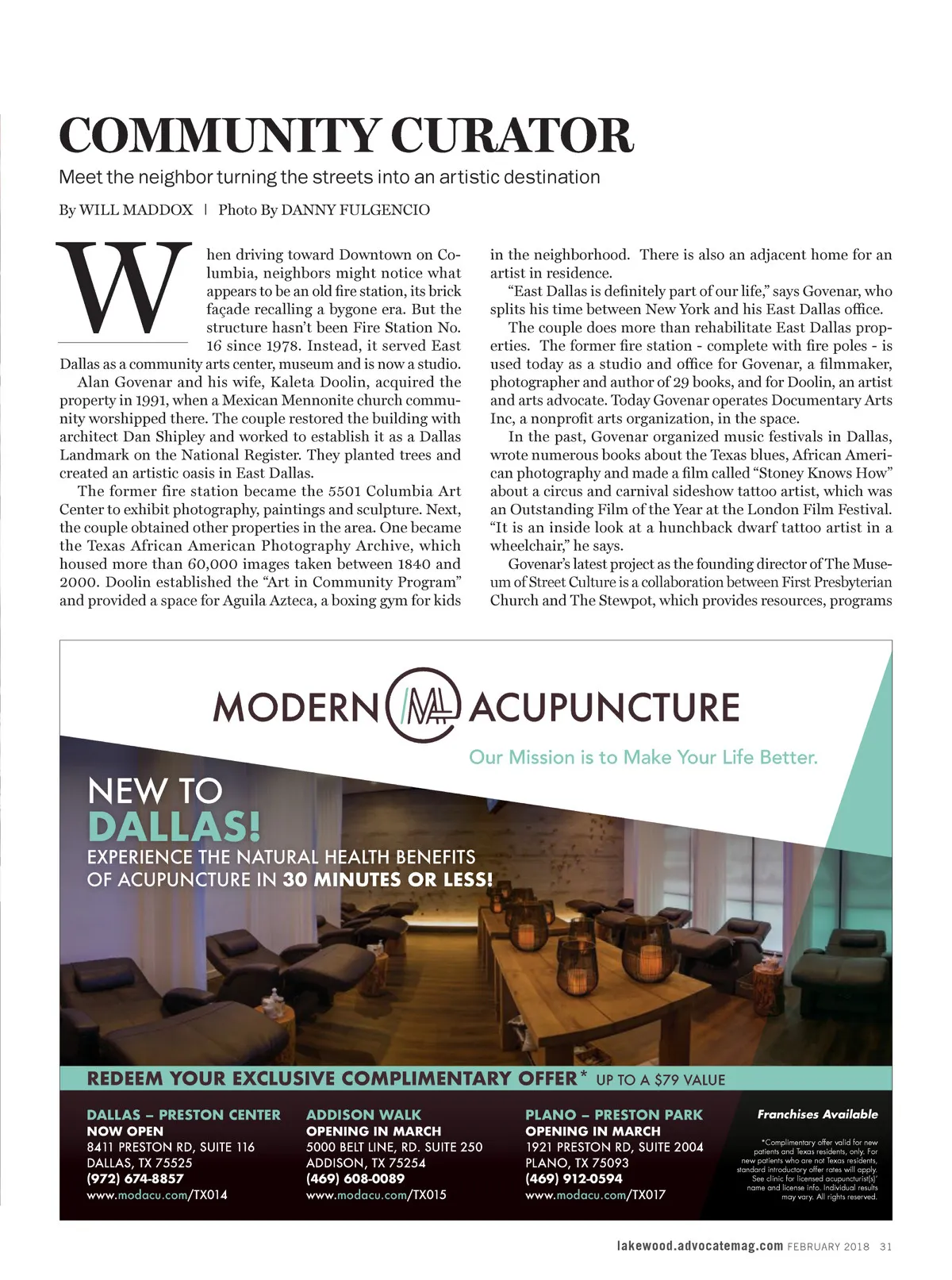 COMMUNITY CURATOR

Meet the neighbor turning the streets into an artistic destination

By WILL MADDOX | Photo By DANNY FULGENCIO

When driving toward Downtown on Columbia, neighbors might notice what appears to be an old fire station, its brick façade recalling a bygone era. But the structure hasn't been Fire Station No. 16 since 1978. Instead, it served East Dallas as a community arts center, museum and is now a studio.

Alan Govenar and his wife, Kaleta Doolin, acquired the property in 1991, when a Mexican Mennonite church community worshipped there. The couple restored the building with architect Dan Shipley and worked to establish it as a Dallas Landmark on the National Register. They planted trees and created an artistic oasis in East Dallas.

The former fire station became the 5501 Columbia Art Center to exhibit photography, paintings and sculpture. Next, the couple obtained other properties in the area. One became the Texas African American Photography Archive, which housed more than 60,000 images taken between 1840 and 2000. Doolin established the "Art in Community Program" and provided a space for Aguila Azteca, a boxing gym for kids in the neighborhood. There is also an adjacent home for an artist in residence.

"East Dallas is definitely part of our life," says Govenar, who splits his time between New York and his East Dallas office.

The couple does more than rehabilitate East Dallas properties. The former fire station - complete with fire poles - is used today as a studio and office for Govenar, a filmmaker, photographer and author of 29 books, and for Doolin, an artist and arts advocate. Today Govenar operates Documentary Arts Inc, a nonprofit arts organization, in the space.

In the past, Govenar organized music festivals in Dallas, wrote numerous books about the Texas blues, African American photography and made a film called "Stoney Knows How" about a circus and carnival sideshow tattoo artist, which was an Outstanding Film of the Year at the London Film Festival. "It is an inside look at a hunchback dwarf tattoo artist in a wheelchair," he says.

Govenar's latest project as the founding director of The Museum of Street Culture is a collaboration between First Presbyterian Church and The Stewpot, which provides resources, programs

MODERN ACUPUNCTURE

Our Mission is to Make Your Life Better.

NEW TO DALLAS!

EXPERIENCE THE NATURAL HEALTH BENEFITS OF ACUPUNCTURE IN 30 MINUTES OR LESS!

REDEEM YOUR EXCLUSIVE COMPLIMENTARY OFFER* UP TO A $79 VALUE

DALLAS – PRESTON CENTER
NOW OPEN
8411 PRESTON RD, SUITE 116
DALLAS, TX 75525
(972) 674-8857
www.modacu.com/TX014

ADDISON WALK
OPENING IN MARCH
5000 BELT LINE, RD. SUITE 250
ADDISON, TX 75254
(469) 608-0089
www.modacu.com/TX015

PLANO – PRESTON PARK
OPENING IN MARCH
1921 PRESTON RD, SUITE 2004
PLANO, TX 75093
(469) 912-0594
www.modacu.com/TX017

Franchises Available

*Complimentary offer valid for new patients and Texas residents, only. For new patients who are not Texas residents, standard introductory offer rates will apply. See clinic for licensed acupuncturist(s)' name and license info. Individual results may vary. All rights reserved.

lakewood.advocatemag.com FEBRUARY 2018 31